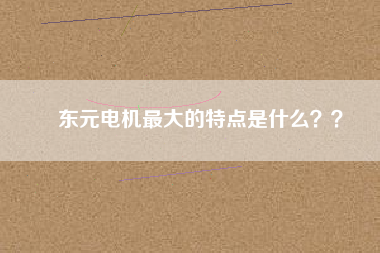 东元电机最大的特点是什么？？